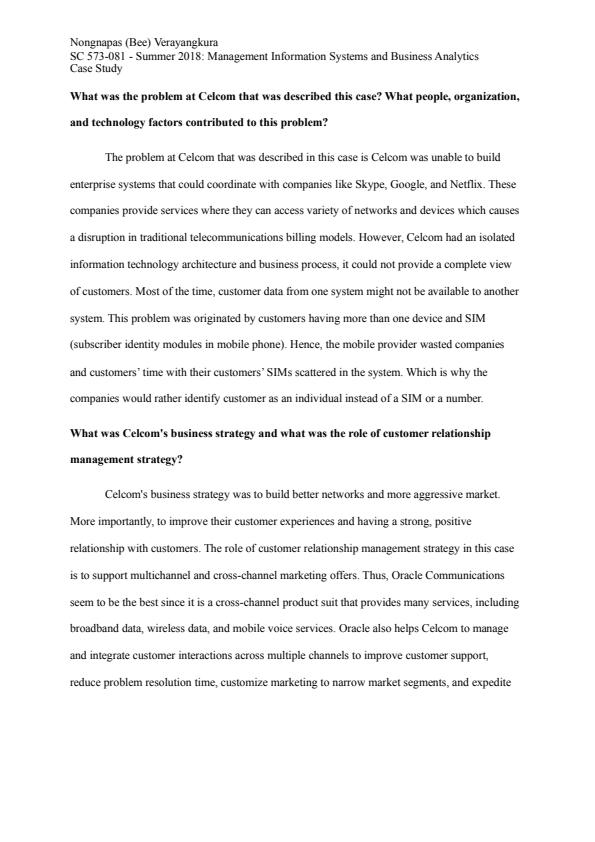 Nongnapas (Bee) Verayangkura
SC 573-081 - Summer 2018: Management Information Systems and Business Analytics
Case Study

What was the problem at Celcom that was described this case? What people, organization, and technology factors contributed to this problem?

The problem at Celcom that was described in this case is Celcom was unable to build enterprise systems that could coordinate with companies like Skype, Google, and Netflix. These companies provide services where they can access variety of networks and devices which causes a disruption in traditional telecommunications billing models. However, Celcom had an isolated information technology architecture and business process, it could not provide a complete view of customers. Most of the time, customer data from one system might not be available to another system. This problem was originated by customers having more than one device and SIM (subscriber identity modules in mobile phone). Hence, the mobile provider wasted companies and customers' time with their customers' SIMs scattered in the system. Which is why the companies would rather identify customer as an individual instead of a SIM or a number.

What was Celcom's business strategy and what was the role of customer relationship management strategy?

Celcom's business strategy was to build better networks and more aggressive market. More importantly, to improve their customer experiences and having a strong, positive relationship with customers. The role of customer relationship management strategy in this case is to support multichannel and cross-channel marketing offers. Thus, Oracle Communications seem to be the best since it is a cross-channel product suit that provides many services, including broadband data, wireless data, and mobile voice services. Oracle also helps Celcom to manage and integrate customer interactions across multiple channels to improve customer support, reduce problem resolution time, customize marketing to narrow market segments, and expedite